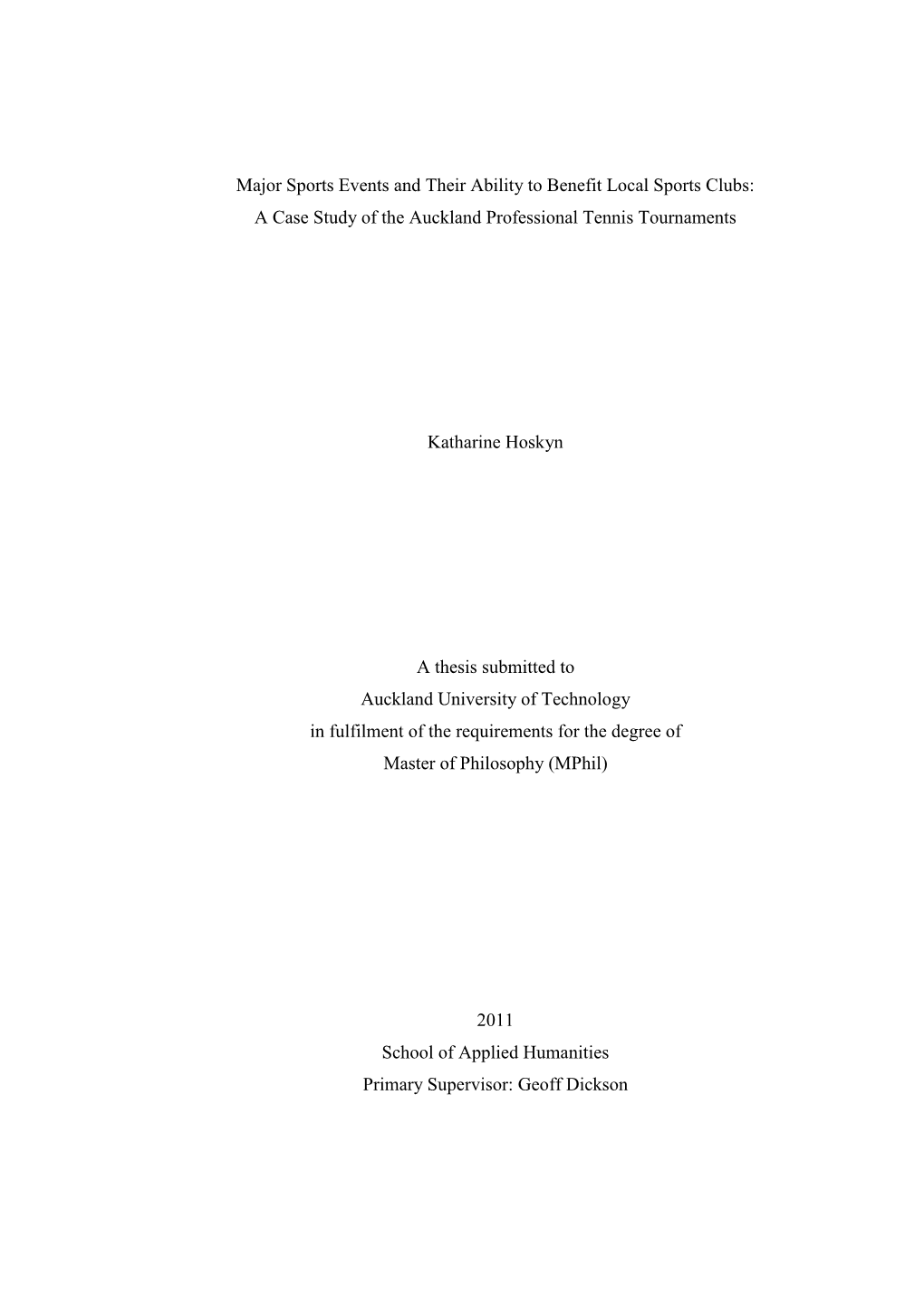 Major Sports Events and Their Ability to Benefit Local Sports Clubs:
A Case Study of the Auckland Professional Tennis Tournaments

Katharine Hoskyn

A thesis submitted to
Auckland University of Technology
in fulfilment of the requirements for the degree of
Master of Philosophy (MPhil)

2011
School of Applied Humanities
Primary Supervisor: Geoff Dickson